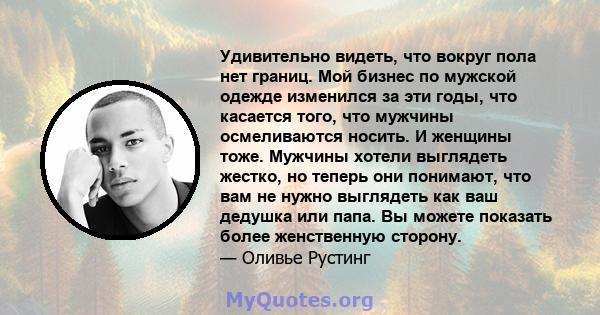 Удивительно видеть, что вокруг пола нет границ. Мой бизнес по мужской одежде изменился за эти годы, что касается того, что мужчины осмеливаются носить. И женщины тоже. Мужчины хотели выглядеть жестко, но теперь они понимают, что вам не нужно выглядеть как ваш дедушка или папа. Вы можете показать более женственную сторону.
— Оливье Рустинг

MyQuotes.org